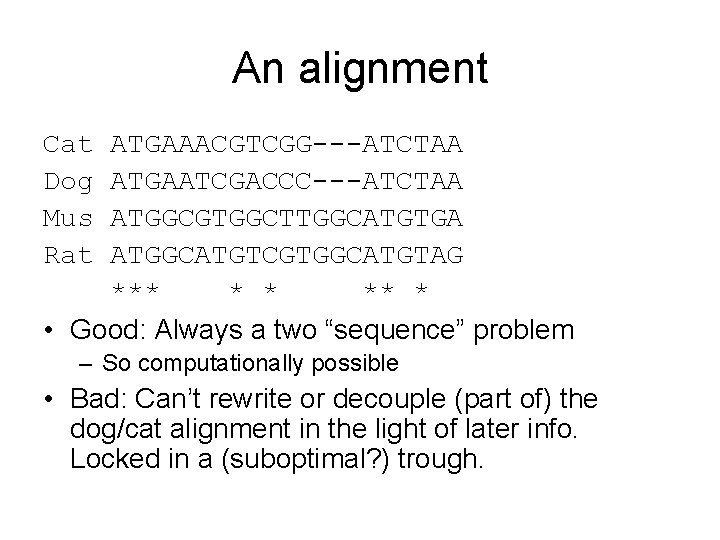 An alignment

Cat ATGAAACGTCGG---ATCTAA
Dog ATGAATCGACCC---ATCTAA
Mus ATGGCGTGGCTTGGCATGTGA
Rat ATGGCATGTCGTGGCATGTAG
    ***    * *     ** *

• Good: Always a two “sequence” problem
– So computationally possible
• Bad: Can’t rewrite or decouple (part of) the dog/cat alignment in the light of later info. Locked in a (suboptimal?) trough.